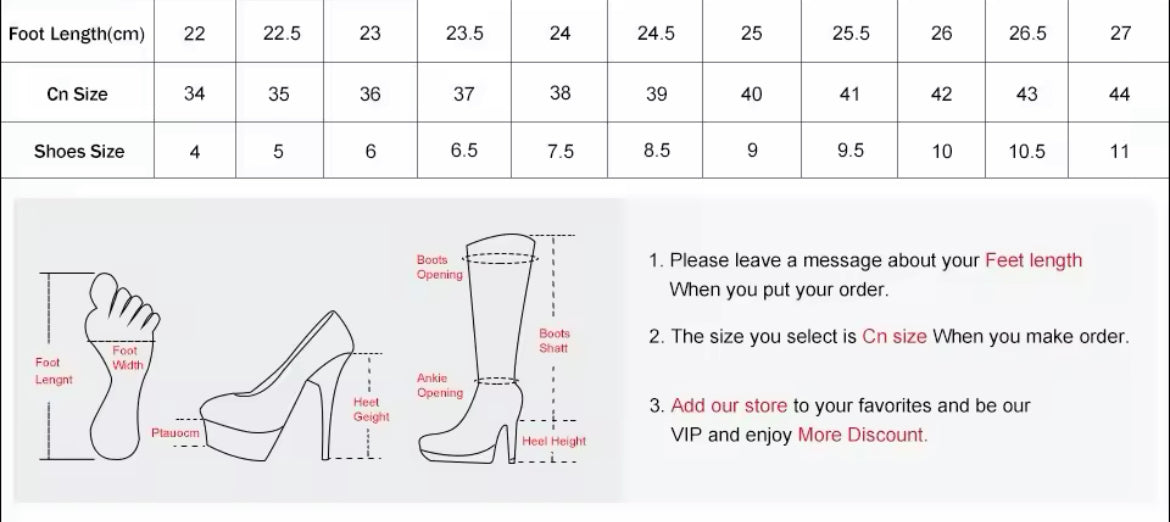 | Foot Length(cm) | 22 | 22.5 | 23 | 23.5 | 24 | 24.5 | 25 | 25.5 | 26 | 26.5 | 27 |
|---|---|---|---|---|---|---|---|---|---|---|---|
| Cn Size | 34 | 35 | 36 | 37 | 38 | 39 | 40 | 41 | 42 | 43 | 44 |
| Shoes Size | 4 | 5 | 6 | 6.5 | 7.5 | 8.5 | 9 | 9.5 | 10 | 10.5 | 11 |

Foot Lengnt

Foot Width

Ptauocm

Heet Geight

Boots Opening

Boots Shatt

Ankie Opening

Heel Height

1. Please leave a message about your Feet length When you put your order.

2. The size you select is Cn size When you make order.

3. Add our store to your favorites and be our VIP and enjoy More Discount.